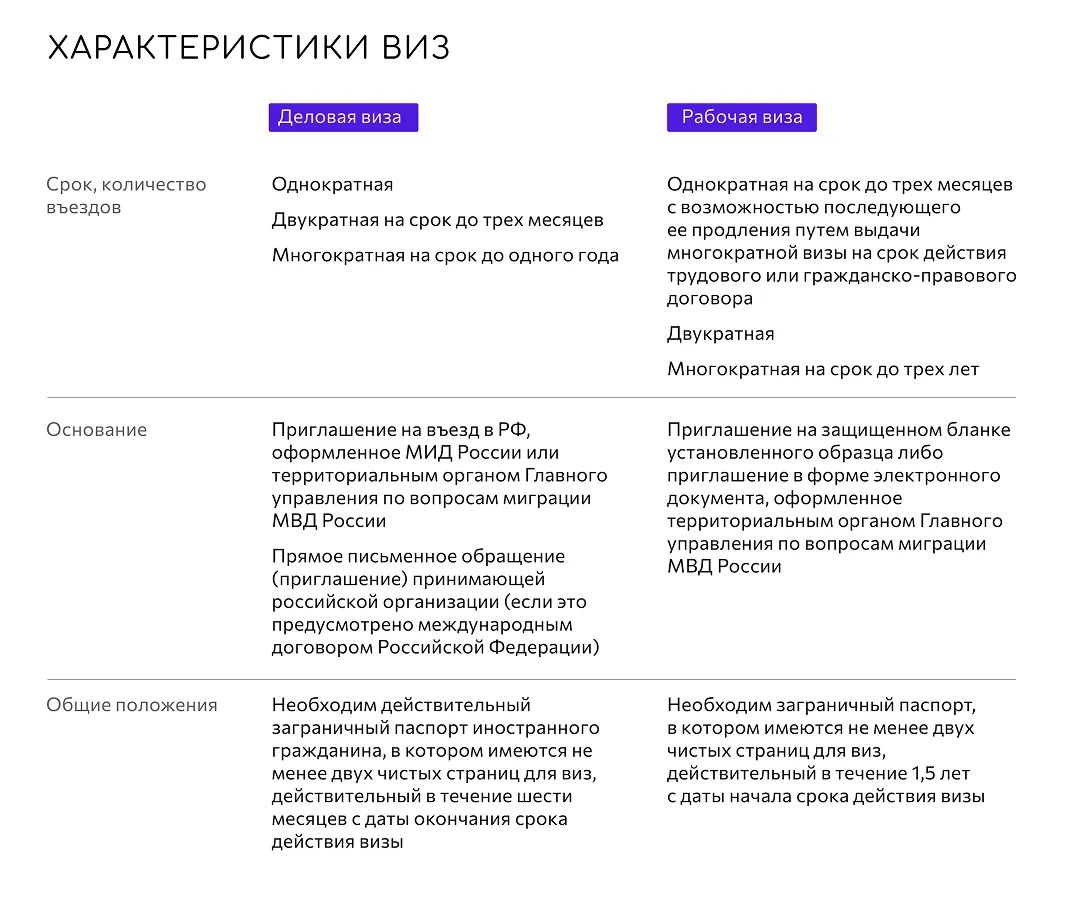 ХАРАКТЕРИСТИКИ ВИЗ

|  | Деловая виза | Рабочая виза |
|---|---|---|
| Срок, количество въездов | Однократная<br>Двукратная на срок до трех месяцев<br>Многократная на срок до одного года | Однократная на срок до трех месяцев с возможностью последующего ее продления путем выдачи многократной визы на срок действия трудового или гражданско-правового договора<br>Двукратная<br>Многократная на срок до трех лет |
| Основание | Приглашение на въезд в РФ, оформленное МИД России или территориальным органом Главного управления по вопросам миграции МВД России<br>Прямое письменное обращение (приглашение) принимающей российской организации (если это предусмотрено международным договором Российской Федерации) | Приглашение на защищенном бланке установленного образца либо приглашение в форме электронного документа, оформленное территориальным органом Главного управления по вопросам миграции МВД России |
| Общие положения | Необходим действительный заграничный паспорт иностранного гражданина, в котором имеются не менее двух чистых страниц для виз, действительный в течение шести месяцев с даты окончания срока действия визы | Необходим заграничный паспорт, в котором имеются не менее двух чистых страниц для виз, действительный в течение 1,5 лет с даты начала срока действия визы |